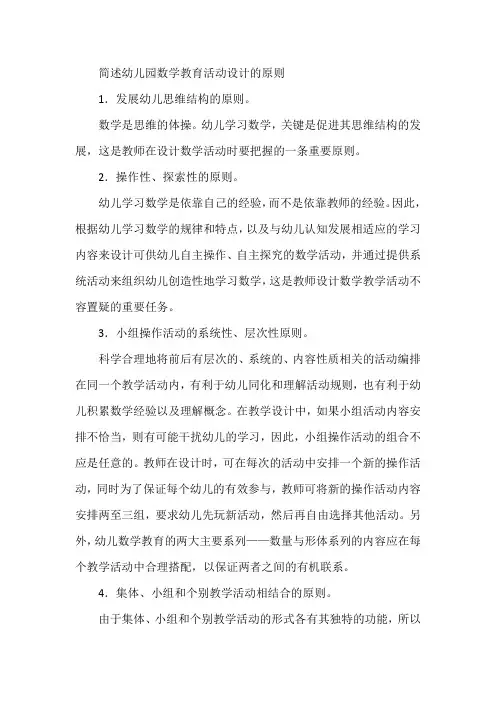 简述幼儿园数学教育活动设计的原则

1．发展幼儿思维结构的原则。

数学是思维的体操。幼儿学习数学，关键是促进其思维结构的发展，这是教师在设计数学活动时要把握的一条重要原则。

2．操作性、探索性的原则。

幼儿学习数学是依靠自己的经验，而不是依靠教师的经验。因此，根据幼儿学习数学的规律和特点，以及与幼儿认知发展相适应的学习内容来设计可供幼儿自主操作、自主探究的数学活动，并通过提供系统活动来组织幼儿创造性地学习数学，这是教师设计数学教学活动不容置疑的重要任务。

3．小组操作活动的系统性、层次性原则。

科学合理地将前后有层次的、系统的、内容性质相关的活动编排在同一个教学活动内，有利于幼儿同化和理解活动规则，也有利于幼儿积累数学经验以及理解概念。在教学设计中，如果小组活动内容安排不恰当，则有可能干扰幼儿的学习，因此，小组操作活动的组合不应是任意的。教师在设计时，可在每次的活动中安排一个新的操作活动，同时为了保证每个幼儿的有效参与，教师可将新的操作活动内容安排两至三组，要求幼儿先玩新活动，然后再自由选择其他活动。另外，幼儿数学教育的两大主要系列——数量与形体系列的内容应在每个教学活动中合理搭配，以保证两者之间的有机联系。

4．集体、小组和个别教学活动相结合的原则。

由于集体、小组和个别教学活动的形式各有其独特的功能，所以